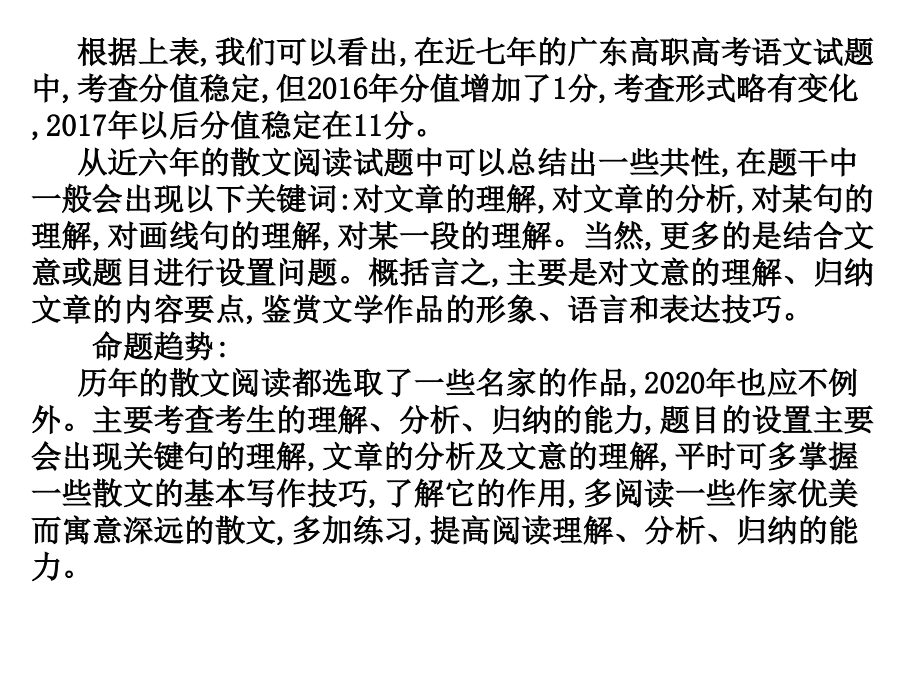 根据上表,我们可以看出,在近七年的广东高职高考语文试题中,考查分值稳定,但2016年分值增加了1分,考查形式略有变化,2017年以后分值稳定在11分。

从近六年的散文阅读试题中可以总结出一些共性,在题干中一般会出现以下关键词:对文章的理解,对文章的分析,对某句的理解,对画线句的理解,对某一段的理解。当然,更多的是结合文意或题目进行设置问题。概括言之,主要是对文意的理解、归纳文章的内容要点,鉴赏文学作品的形象、语言和表达技巧。

命题趋势:

历年的散文阅读都选取了一些名家的作品,2020年也应不例外。主要考查考生的理解、分析、归纳的能力,题目的设置主要会出现关键句的理解,文章的分析及文意的理解,平时可多掌握一些散文的基本写作技巧,了解它的作用,多阅读一些作家优美而寓意深远的散文,多加练习,提高阅读理解、分析、归纳的能力。